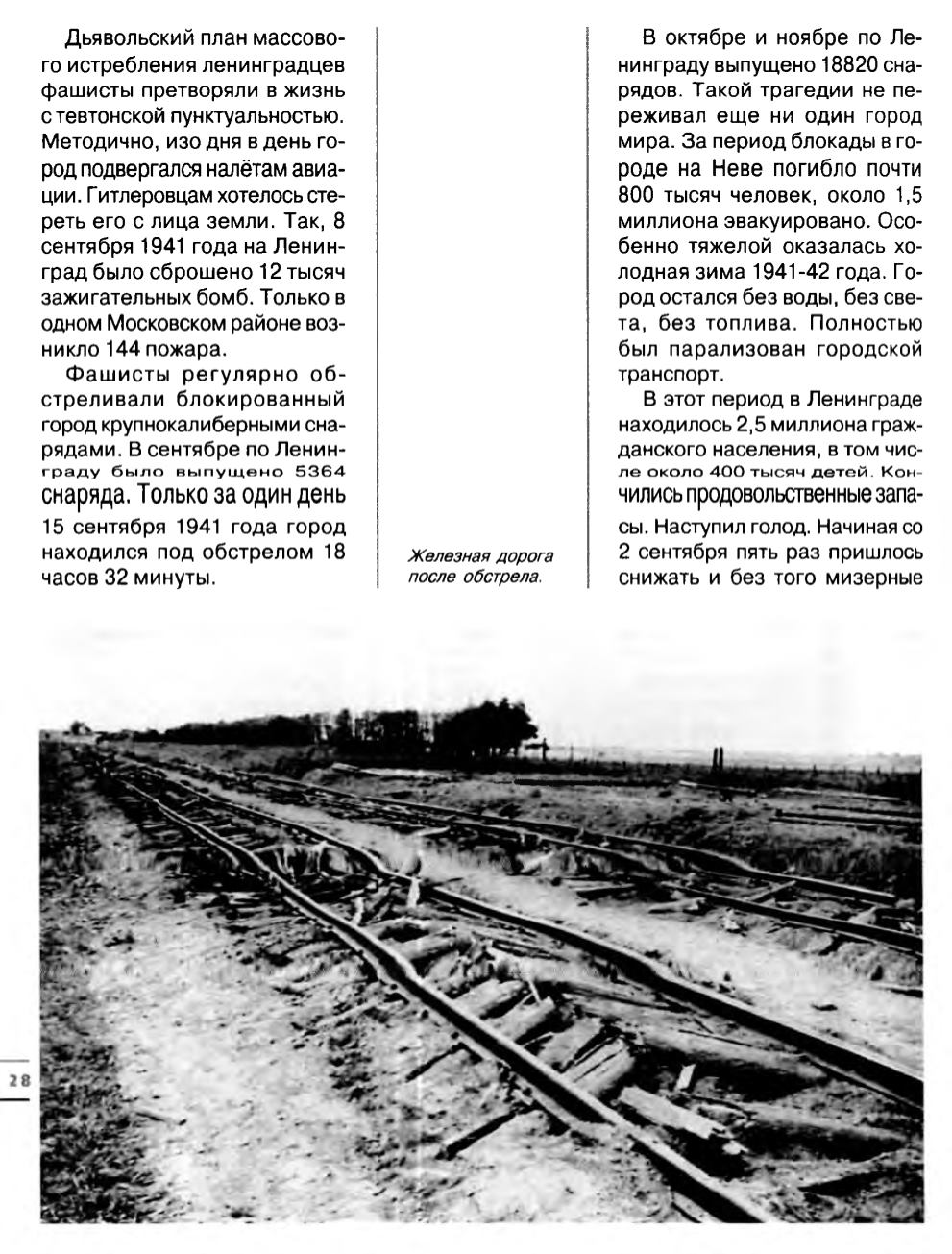 Дьявольский план массового истребления ленинградцев фашисты претворяли в жизнь с тевтонской пунктуальностью. Методично, изо дня в день город подвергался налётам авиации. Гитлеровцам хотелось стереть его с лица земли. Так, 8 сентября 1941 года на Ленинград было сброшено 12 тысяч зажигательных бомб. Только в одном Московском районе возникло 144 пожара.

Фашисты регулярно обстреливали блокированный город крупнокалиберными снарядами. В сентябре по Ленинграду было выпущено 5364 снаряда. Только за один день 15 сентября 1941 года город находился под обстрелом 18 часов 32 минуты.

Железная дорога после обстрела.

В октябре и ноябре по Ленинграду выпущено 18820 снарядов. Такой трагедии не переживал еще ни один город мира. За период блокады в городе на Неве погибло почти 800 тысяч человек, около 1,5 миллиона эвакуировано. Особенно тяжелой оказалась холодная зима 1941-42 года. Город остался без воды, без света, без топлива. Полностью был парализован городской транспорт.

В этот период в Ленинграде находилось 2,5 миллиона гражданского населения, в том числе около 400 тысяч детей. Кончились продовольственные запасы. Наступил голод. Начиная со 2 сентября пять раз пришлось снижать и без того мизерные

28